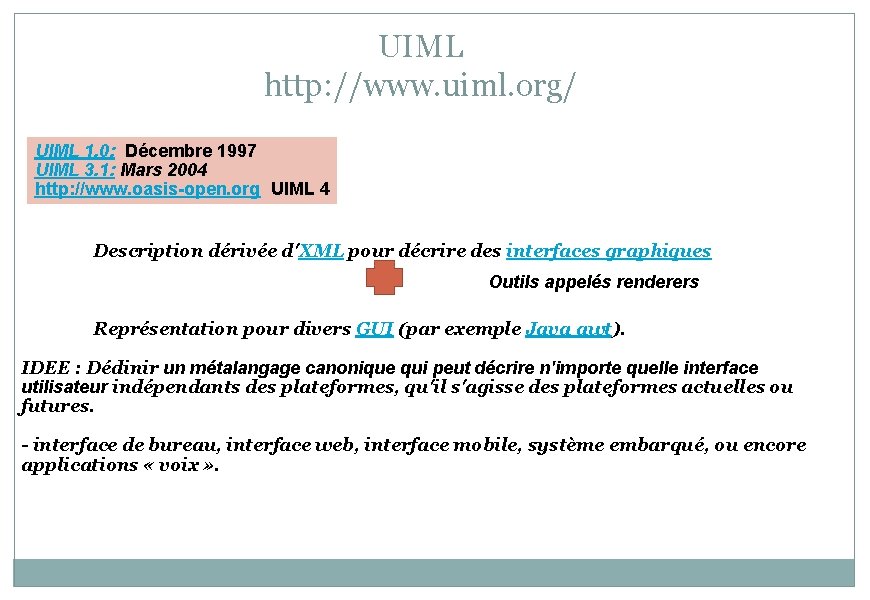 UIML
http://www.uiml.org/

UIML 1.0: Décembre 1997
UIML 3.1: Mars 2004
http://www.oasis-open.org UIML 4

Description dérivée d'XML pour décrire des interfaces graphiques

Outils appelés renderers

Représentation pour divers GUI (par exemple Java awt).

IDEE : Dédinir un métalangage canonique qui peut décrire n'importe quelle interface utilisateur indépendants des plateformes, qu'il s'agisse des plateformes actuelles ou futures.

- interface de bureau, interface web, interface mobile, système embarqué, ou encore applications « voix ».